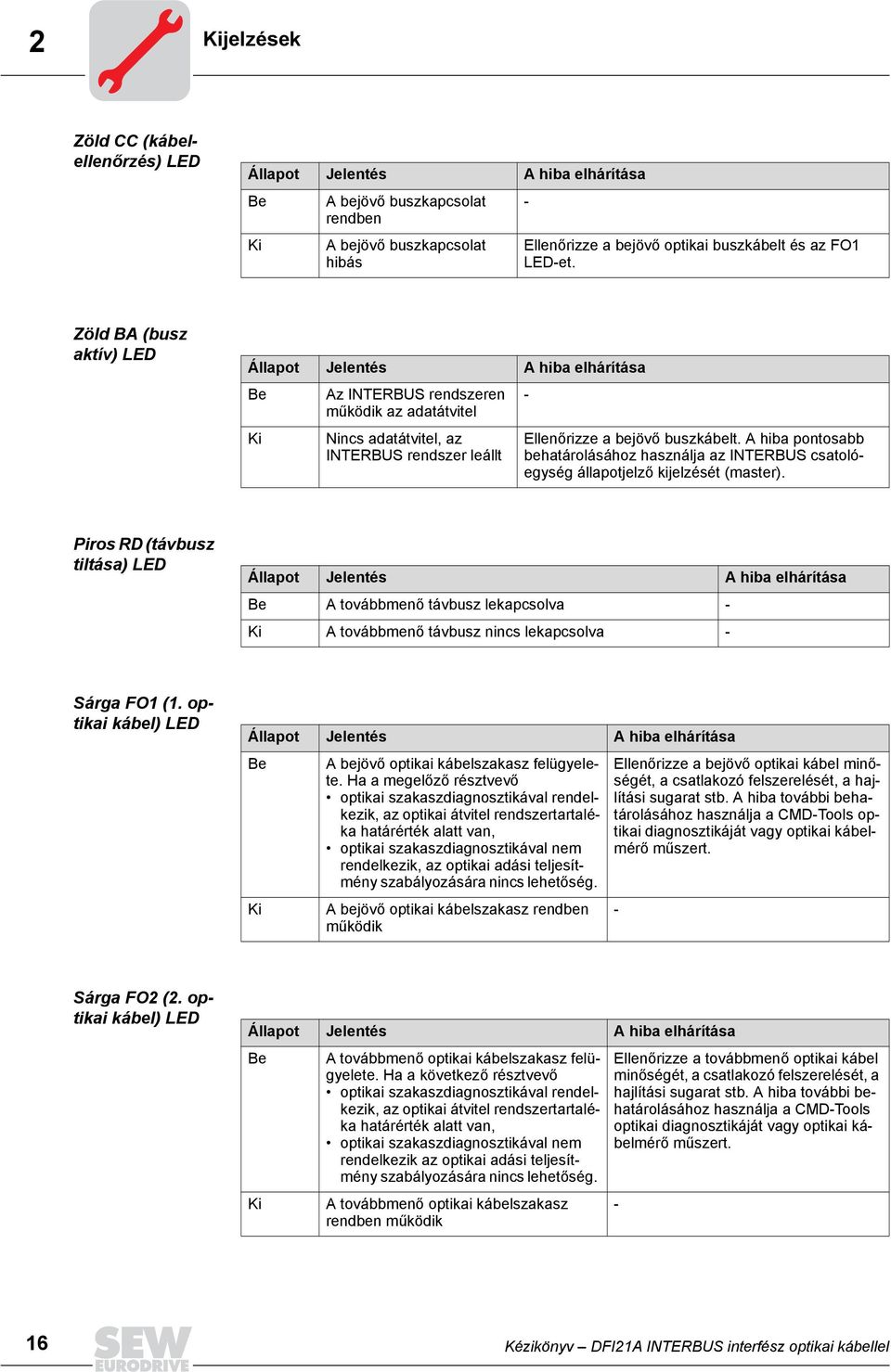 2 Kijelzések

Zöld CC (kábelellenőrzés) LED

| Állapot | Jelentés | A hiba elhárítása |
|---|---|---|
| Be | A bejövő buszkapcsolat rendben | - |
| Ki | A bejövő buszkapcsolat hibás | Ellenőrizze a bejövő optikai buszkábelt és az FO1 LED-et. |

Zöld BA (busz aktív) LED

| Állapot | Jelentés | A hiba elhárítása |
|---|---|---|
| Be | Az INTERBUS rendszeren működik az adatátvitel | - |
| Ki | Nincs adatátvitel, az INTERBUS rendszer leállt | Ellenőrizze a bejövő buszkábelt. A hiba pontosabb behatárolásához használja az INTERBUS csatolóegység állapotjelző kijelzését (master). |

Piros RD (távbusz tiltása) LED

| Állapot | Jelentés | A hiba elhárítása |
|---|---|---|
| Be | A továbbmenő távbusz lekapcsolva | - |
| Ki | A továbbmenő távbusz nincs lekapcsolva | - |

Sárga FO1 (1. optikai kábel) LED

| Állapot | Jelentés | A hiba elhárítása |
|---|---|---|
| Be | A bejövő optikai kábelszakasz felügyelete. Ha a megelőző résztvevő • optikai szakaszdiagnosztikával rendelkezik, az optikai átvitel rendszertartaléka határérték alatt van, • optikai szakaszdiagnosztikával nem rendelkezik, az optikai adási teljesítmény szabályozására nincs lehetőség. | Ellenőrizze a bejövő optikai kábel minőségét, a csatlakozó felszerelését, a hajlítási sugarat stb. A hiba további behatárolásához használja a CMD-Tools optikai diagnosztikáját vagy optikai kábelmérő műszert. |
| Ki | A bejövő optikai kábelszakasz rendben működik | - |

Sárga FO2 (2. optikai kábel) LED

| Állapot | Jelentés | A hiba elhárítása |
|---|---|---|
| Be | A továbbmenő optikai kábelszakasz felügyelete. Ha a következő résztvevő • optikai szakaszdiagnosztikával rendelkezik, az optikai átvitel rendszertartaléka határérték alatt van, • optikai szakaszdiagnosztikával nem rendelkezik az optikai adási teljesítmény szabályozására nincs lehetőség. | Ellenőrizze a továbbmenő optikai kábel minőségét, a csatlakozó felszerelését, a hajlítási sugarat stb. A hiba további behatárolásához használja a CMD-Tools optikai diagnosztikáját vagy optikai kábelmérő műszert. |
| Ki | A továbbmenő optikai kábelszakasz rendben működik | - |

16 SEW EURODRIVE Kézikönyv – DFI21A INTERBUS interfész optikai kábellel